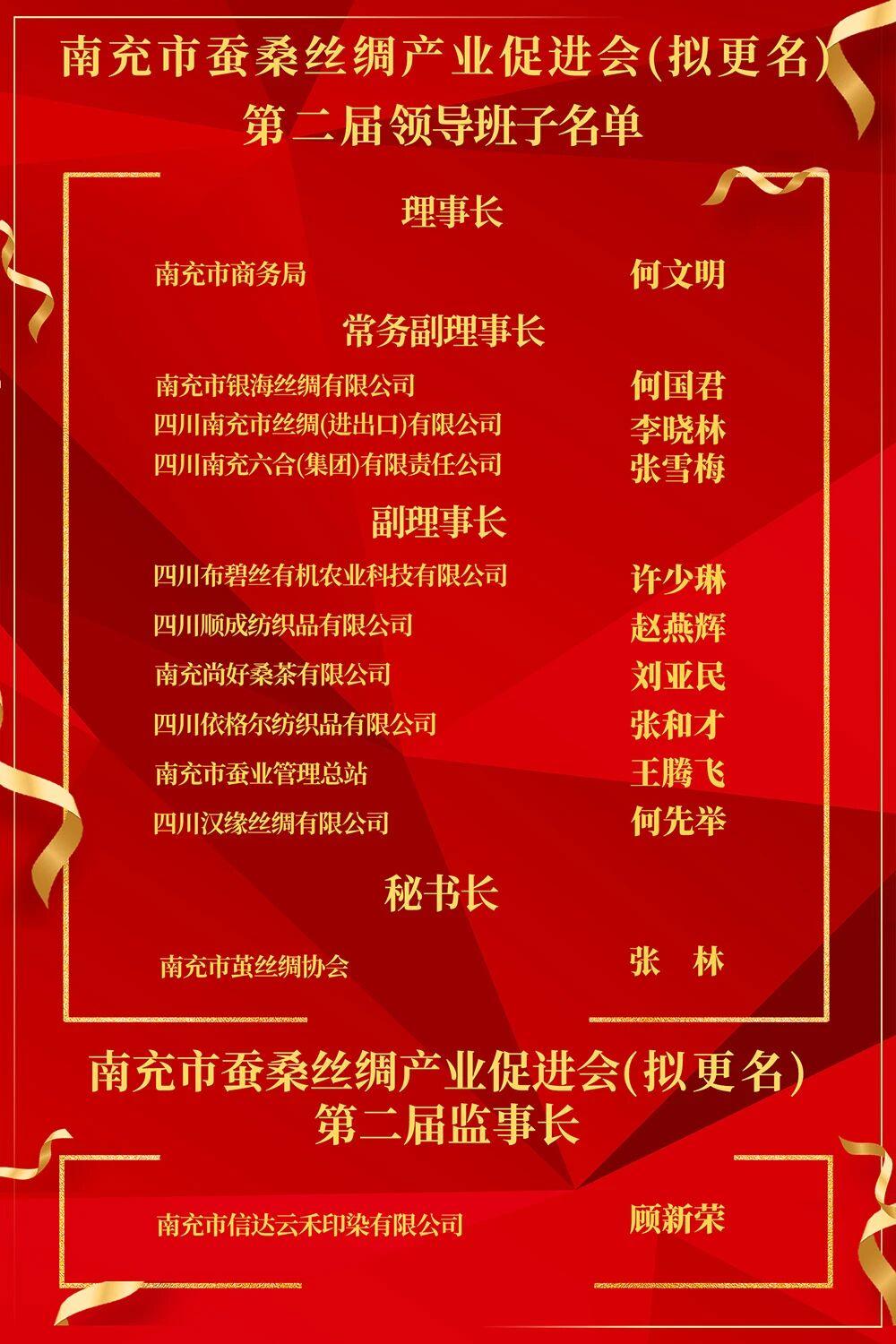 南充市蚕桑丝绸产业促进会(拟更名)
第二届领导班子名单

理事长

南充市商务局 何文明

常务副理事长

南充市银海丝绸有限公司 何国君
四川南充市丝绸(进出口)有限公司 李晓林
四川南充六合(集团)有限责任公司 张雪梅

副理事长

四川布碧丝有机农业科技有限公司 许少琳
四川顺成纺织品有限公司 赵燕辉
南充尚好桑茶有限公司 刘亚民
四川依格尔纺织品有限公司 张和才
南充市蚕业管理总站 王腾飞
四川汉缘丝绸有限公司 何先举

秘书长

南充市茧丝绸协会 张 林

南充市蚕桑丝绸产业促进会(拟更名)
第二届监事长

南充市信达云禾印染有限公司 顾新荣